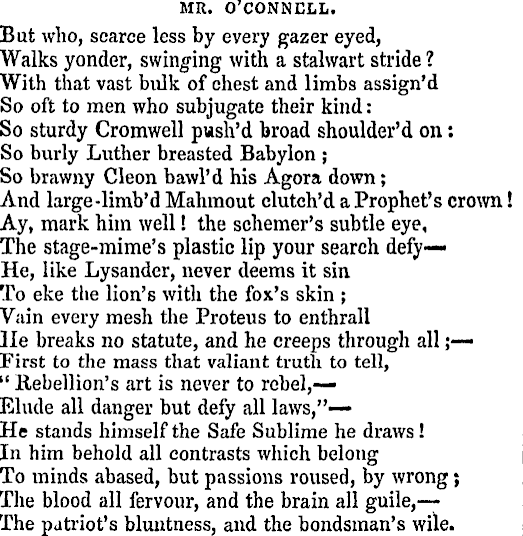 MR. O'CONNELL.

But who, scarce less by every gazer eyed,
Walks yonder, swinging with a stalwart stride?
With that vast bulk of chest and limbs assign'd
So oft to men who subjugate their kind:
So sturdy Cromwell push'd broad shoulder'd on:
So burly Luther breasted Babylon;
So brawny Cleon bawl'd his Agora down;
And large-limb'd Mahmout clutch'd a Prophet's crown!
Ay, mark him well! the schemer's subtle eye,
The stage-mime's plastic lip your search defy—
He, like Lysander, never deems it sin
To eke the lion's with the fox's skin;
Vain every mesh the Proteus to enthrall
He breaks no statute, and he creeps through all;—
First to the mass that valiant truth to tell,
"Rebellion's art is never to rebel,—
Elude all danger but defy all laws,"—
He stands himself the Safe Sublime he draws!
In him behold all contrasts which belong
To minds abased, but passions roused, by wrong;
The blood all fervour, and the brain all guile,—
The patriot's bluntness, and the bondsman's wile.